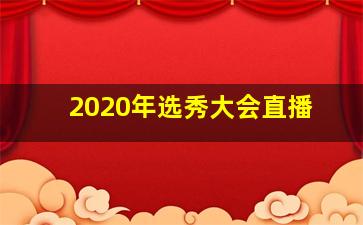 2020年选秀大会直播